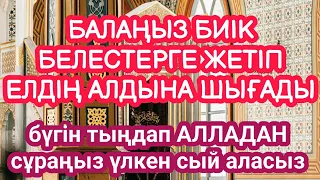 БАЛАҢЫЗ БИІК БЕЛЕСТЕРГЕ ЖЕТІП ЕЛДІҢ АЛДЫНА ШЫҒАДЫ

бүгін тыңдап АЛЛАДАН сұраңыз үлкен сый аласыз